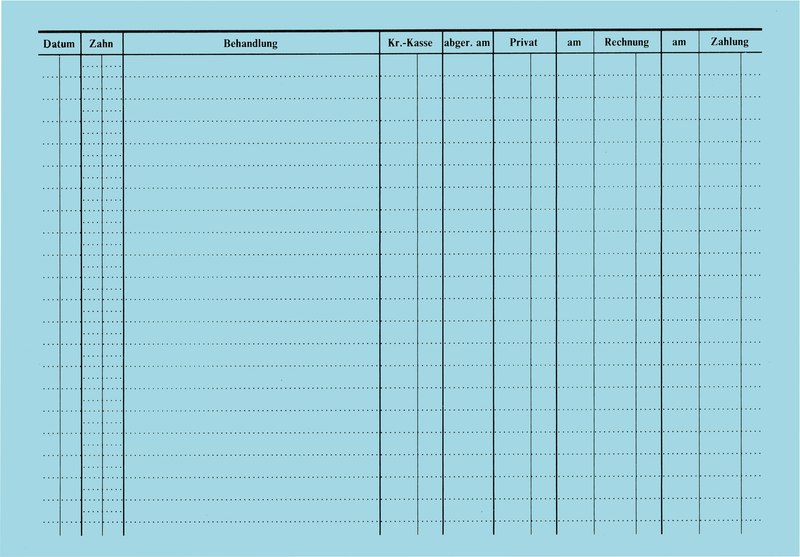 | Datum | Zahn | Behandlung | Kr.-Kasse | abger. am | Privat | am | Rechnung | am | Zahlung |
|---|---|---|---|---|---|---|---|---|---|